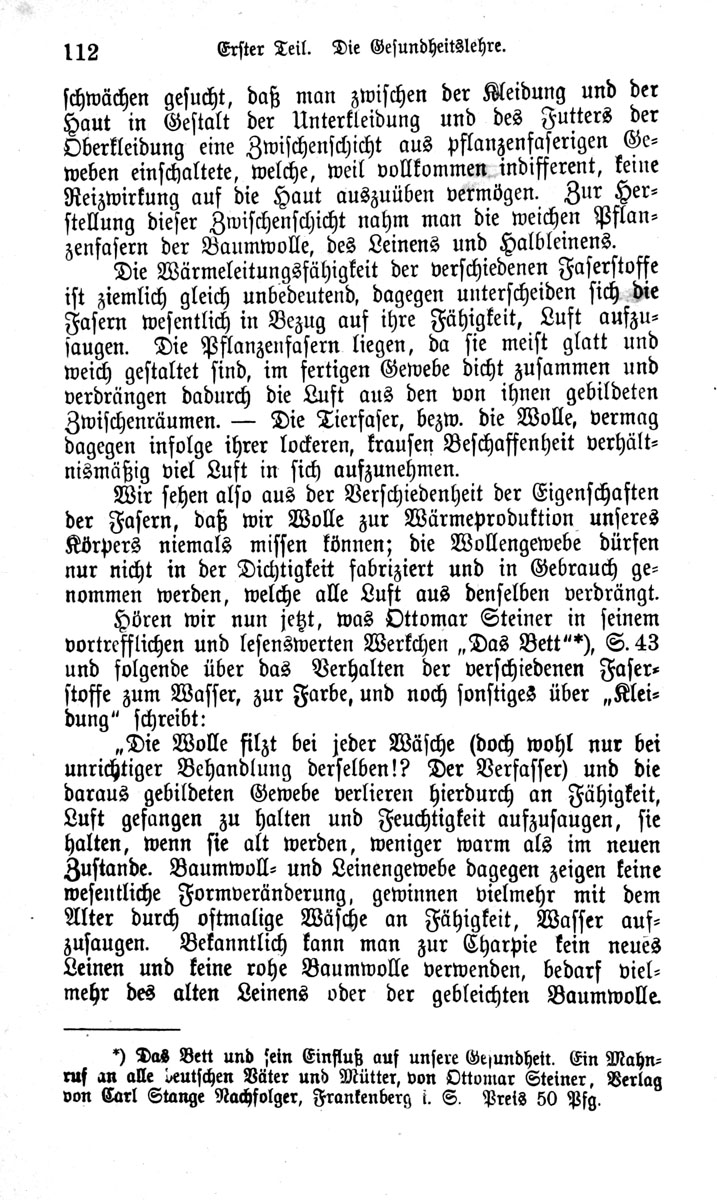 112 Erster Teil. Die Gesundheitslehre.

schwächen gesucht, daß man zwischen der Kleidung und der Haut in Gestalt der Unterkleidung und des Futters der Oberkleidung eine Zwischenschicht aus pflanzenfaserigen Geweben einschaltete, welche, weil vollkommen indifferent, keine Reizwirkung auf die Haut auszuüben vermögen. Zur Herstellung dieser Zwischenschicht nahm man die weichen Pflanzenfasern der Baumwolle, des Leinens und Halbleinens.

Die Wärmeleitungsfähigkeit der verschiedenen Faserstoffe ist ziemlich gleich unbedeutend, dagegen unterscheiden sich die Fasern wesentlich in Bezug auf ihre Fähigkeit, Luft aufzusaugen. Die Pflanzenfasern liegen, da sie meist glatt und weich gestaltet sind, im fertigen Gewebe dicht zusammen und verdrängen dadurch die Luft aus den von ihnen gebildeten Zwischenräumen. — Die Tierfaser, bezw. die Wolle, vermag dagegen infolge ihrer lockeren, krausen Beschaffenheit verhältnismäßig viel Luft in sich aufzunehmen.

Wir sehen also aus der Verschiedenheit der Eigenschaften der Fasern, daß wir Wolle zur Wärmeproduktion unseres Körpers niemals missen können; die Wollengewebe dürfen nur nicht in der Dichtigkeit fabriziert und in Gebrauch genommen werden, welche alle Luft aus denselben verdrängt.

Hören wir nun jetzt, was Ottomar Steiner in seinem vortrefflichen und lesenswerten Werkchen „Das Bett"*), S. 43 und folgende über das Verhalten der verschiedenen Faserstoffe zum Wasser, zur Farbe, und noch sonstiges über „Kleidung" schreibt:

„Die Wolle filzt bei jeder Wäsche (doch wohl nur bei unrichtiger Behandlung derselben!? Der Verfasser) und die daraus gebildeten Gewebe verlieren hierdurch an Fähigkeit, Luft gefangen zu halten und Feuchtigkeit aufzusaugen, sie halten, wenn sie alt werden, weniger warm als im neuen Zustande. Baumwoll- und Leinengewebe dagegen zeigen keine wesentliche Formveränderung, gewinnen vielmehr mit dem Alter durch oftmalige Wäsche an Fähigkeit, Wasser aufzusaugen. Bekanntlich kann man zur Charpie kein neues Leinen und keine rohe Baumwolle verwenden, bedarf vielmehr des alten Leinens oder der gebleichten Baumwolle.

*) Das Bett und sein Einfluß auf unsere Gesundheit. Ein Mahnruf an alle deutschen Väter und Mütter, von Ottomar Steiner, Verlag von Carl Stange Nachfolger, Frankenberg i. S. Preis 50 Pfg.